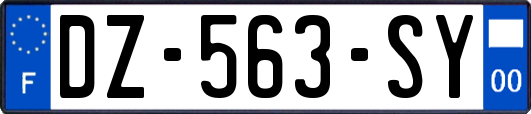 F
DZ-563-SY
00